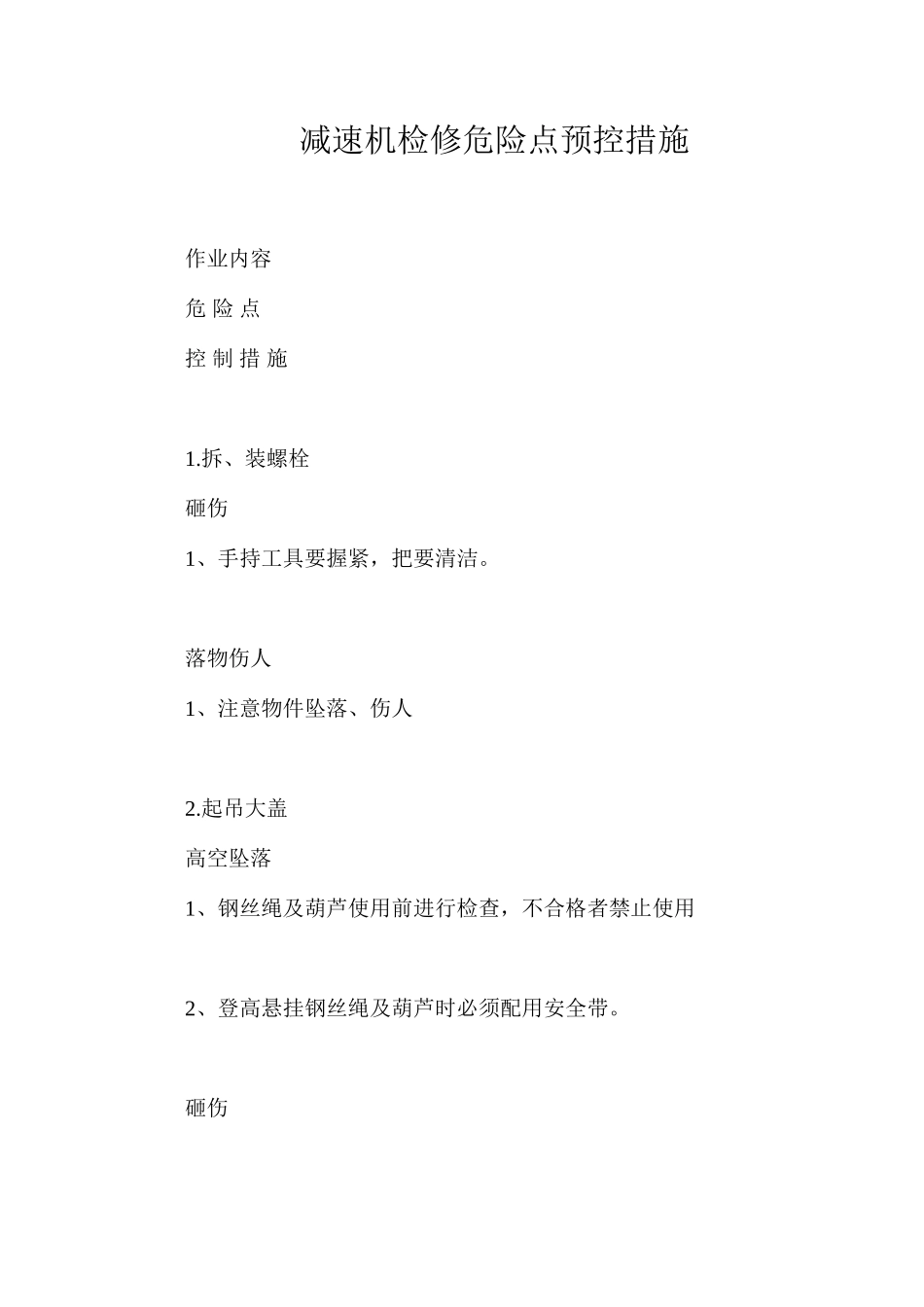 减速机检修危险点预控措施

作业内容

危 险 点

控 制 措 施

1.拆、装螺栓

砸伤

1、手持工具要握紧，把要清洁。

落物伤人

1、注意物件坠落、伤人

2.起吊大盖

高空坠落

1、钢丝绳及葫芦使用前进行检查，不合格者禁止使用

2、登高悬挂钢丝绳及葫芦时必须配用安全带。

砸伤